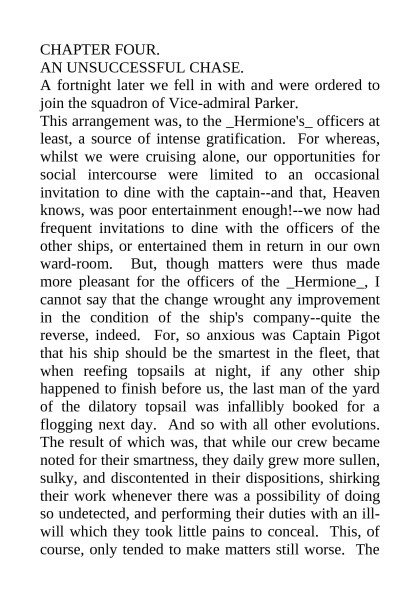 CHAPTER FOUR.
AN UNSUCCESSFUL CHASE.
A fortnight later we fell in with and were ordered to join the squadron of Vice-admiral Parker.
This arrangement was, to the _Hermione's_ officers at least, a source of intense gratification. For whereas, whilst we were cruising alone, our opportunities for social intercourse were limited to an occasional invitation to dine with the captain--and that, Heaven knows, was poor entertainment enough!--we now had frequent invitations to dine with the officers of the other ships, or entertained them in return in our own ward-room. But, though matters were thus made more pleasant for the officers of the _Hermione_, I cannot say that the change wrought any improvement in the condition of the ship's company--quite the reverse, indeed. For, so anxious was Captain Pigot that his ship should be the smartest in the fleet, that when reefing topsails at night, if any other ship happened to finish before us, the last man of the yard of the dilatory topsail was infallibly booked for a flogging next day. And so with all other evolutions. The result of which was, that while our crew became noted for their smartness, they daily grew more sullen, sulky, and discontented in their dispositions, shirking their work whenever there was a possibility of doing so undetected, and performing their duties with an ill-will which they took little pains to conceal. This, of course, only tended to make matters still worse. The